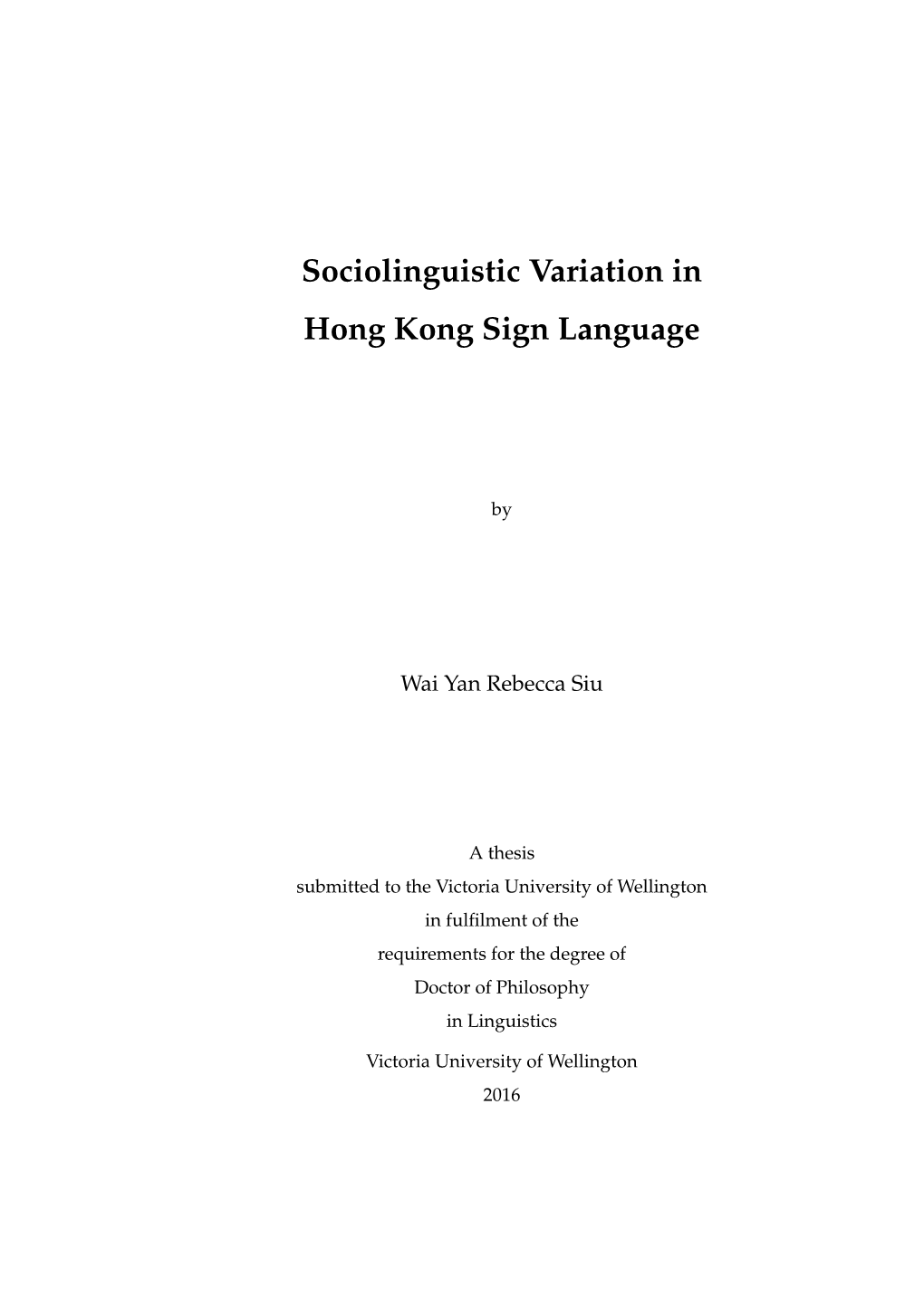 Sociolinguistic Variation in Hong Kong Sign Language

by

Wai Yan Rebecca Siu

A thesis
submitted to the Victoria University of Wellington
in fulfilment of the
requirements for the degree of
Doctor of Philosophy
in Linguistics

Victoria University of Wellington
2016